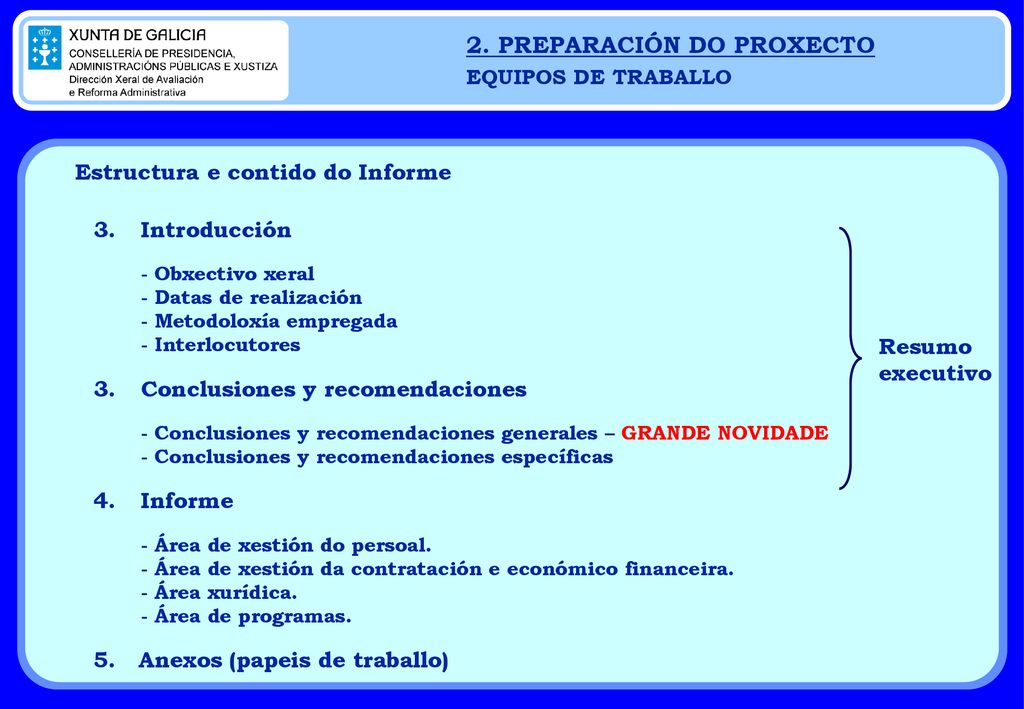 XUNTA DE GALICIA
CONSELLERÍA DE PRESIDENCIA, ADMINISTRACIÓNS PÚBLICAS E XUSTIZA
Dirección Xeral de Avaliación e Reforma Administrativa

2. PREPARACIÓN DO PROXECTO
EQUIPOS DE TRABALLO

Estructura e contido do Informe

3. Introducción

- Obxectivo xeral
- Datas de realización
- Metodoloxía empregada
- Interlocutores

3. Conclusiones y recomendaciones

- Conclusiones y recomendaciones generales – GRANDE NOVIDADE
- Conclusiones y recomendaciones específicas

Resumo executivo

4. Informe

- Área de xestión do persoal.
- Área de xestión da contratación e económico financeira.
- Área xurídica.
- Área de programas.

5. Anexos (papeis de traballo)